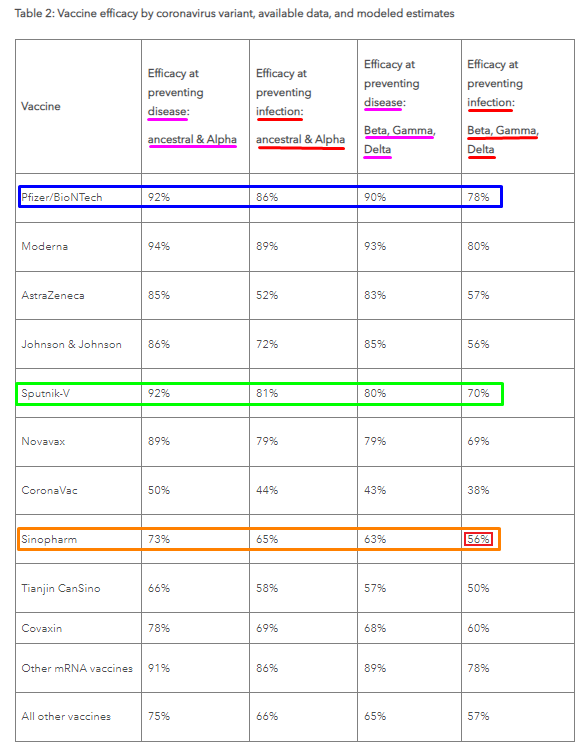 Table 2: Vaccine efficacy by coronavirus variant, available data, and modeled estimates

| Vaccine | Efficacy at preventing disease: ancestral & Alpha | Efficacy at preventing infection: ancestral & Alpha | Efficacy at preventing disease: Beta, Gamma, Delta | Efficacy at preventing infection: Beta, Gamma, Delta |
|---|---|---|---|---|
| Pfizer/BioNTech | 92% | 86% | 90% | 78% |
| Moderna | 94% | 89% | 93% | 80% |
| AstraZeneca | 85% | 52% | 83% | 57% |
| Johnson & Johnson | 86% | 72% | 85% | 56% |
| Sputnik-V | 92% | 81% | 80% | 70% |
| Novavax | 89% | 79% | 79% | 69% |
| CoronaVac | 50% | 44% | 43% | 38% |
| Sinopharm | 73% | 65% | 63% | 56% |
| Tianjin CanSino | 66% | 58% | 57% | 50% |
| Covaxin | 78% | 69% | 68% | 60% |
| Other mRNA vaccines | 91% | 86% | 89% | 78% |
| All other vaccines | 75% | 66% | 65% | 57% |